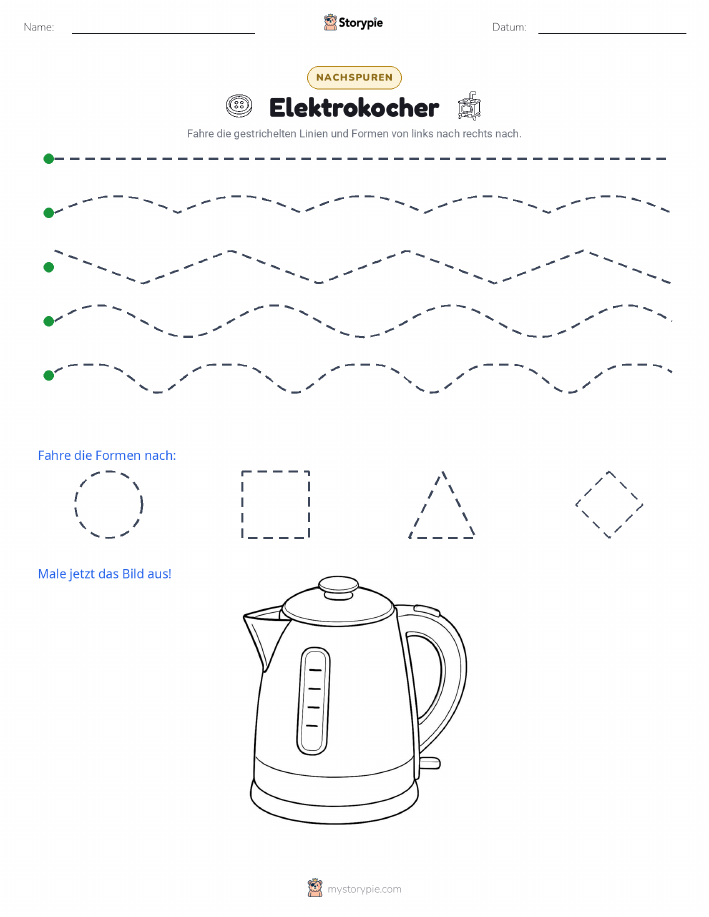 Name:

Storypie

Datum:

NACHSPUREN

Elektrokocher

Fahre die gestrichelten Linien und Formen von links nach rechts nach.

Fahre die Formen nach:

Male jetzt das Bild aus!

mystorypie.com